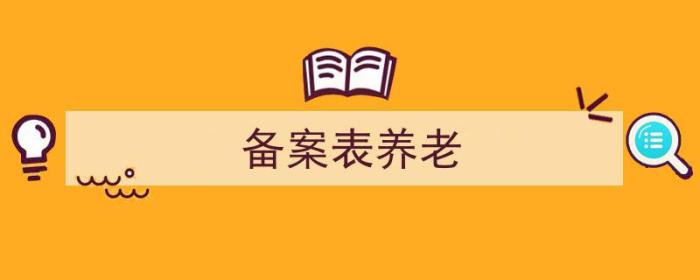 备案表养老